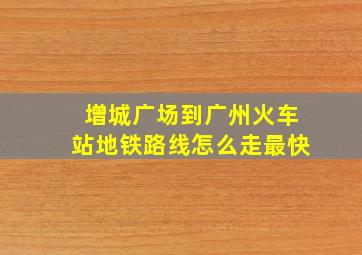 增城广场到广州火车站地铁路线怎么走最快